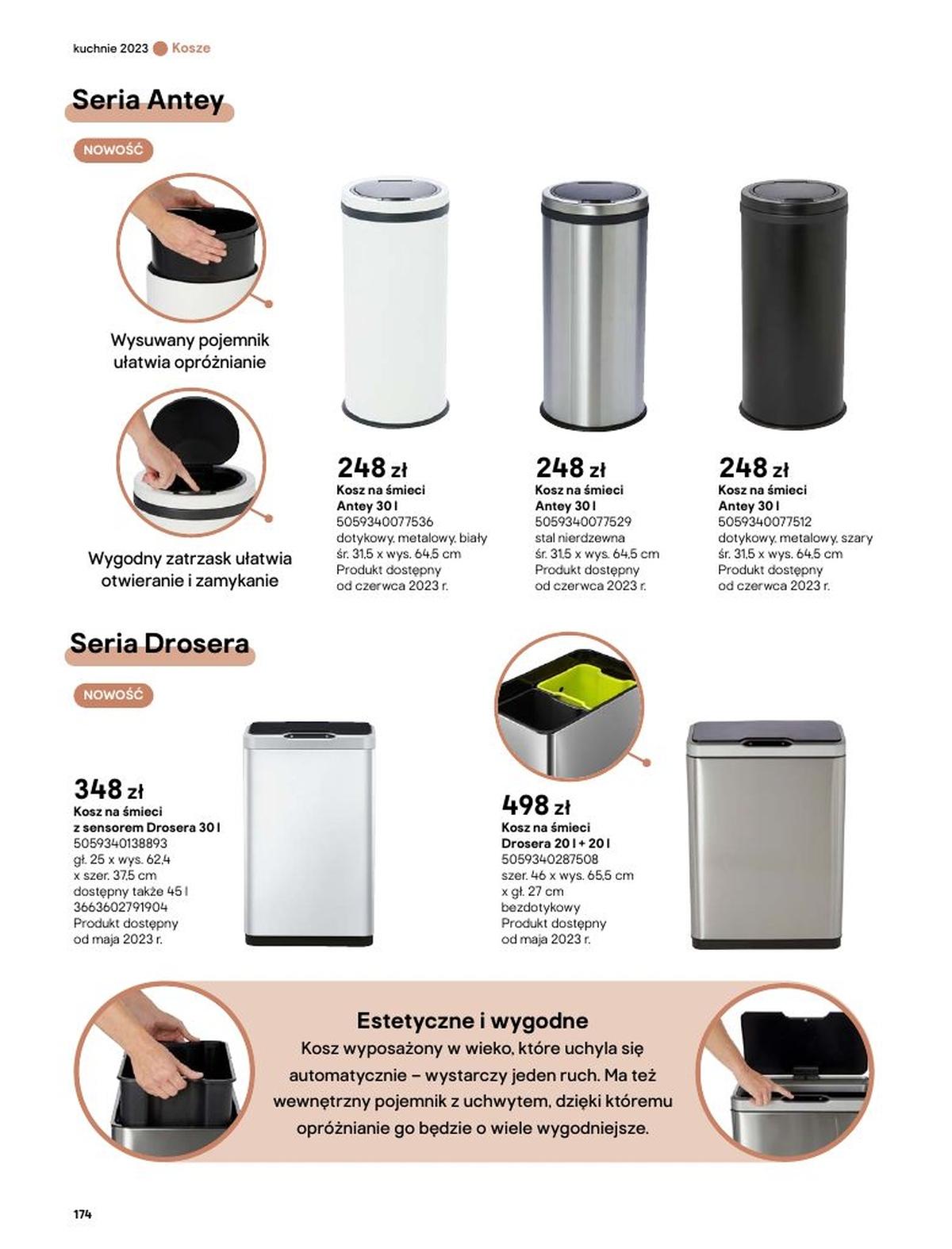 kuchnie 2023 Kosze

Seria Antey

NOWOŚĆ

Wysuwany pojemnik ułatwia opróżnianie

Wygodny zatrzask ułatwia otwieranie i zamykanie

248 zł
Kosz na śmieci Antey 30 l
5059340077536
dotykowy, metalowy, biały
śr. 31,5 x wys. 64,5 cm
Produkt dostępny od czerwca 2023 r.

248 zł
Kosz na śmieci Antey 30 l
5059340077529
stal nierdzewna
śr. 31,5 x wys. 64,5 cm
Produkt dostępny od czerwca 2023 r.

248 zł
Kosz na śmieci Antey 30 l
5059340077512
dotykowy, metalowy, szary
śr. 31,5 x wys. 64,5 cm
Produkt dostępny od czerwca 2023 r.

Seria Drosera

NOWOŚĆ

348 zł
Kosz na śmieci z sensorem Drosera 30 l
5059340138893
gł. 25 x wys. 62,4 x szer. 37,5 cm
dostępny także 45 l
3663602791904
Produkt dostępny od maja 2023 r.

498 zł
Kosz na śmieci Drosera 20 l + 20 l
5059340287508
szer. 46 x wys. 65,5 cm x gł. 27 cm
bezdotykowy
Produkt dostępny od maja 2023 r.

Estetyczne i wygodne
Kosz wyposażony w wieko, które uchyla się automatycznie – wystarczy jeden ruch. Ma też wewnętrzny pojemnik z uchwytem, dzięki któremu opróżnianie go będzie o wiele wygodniejsze.

174